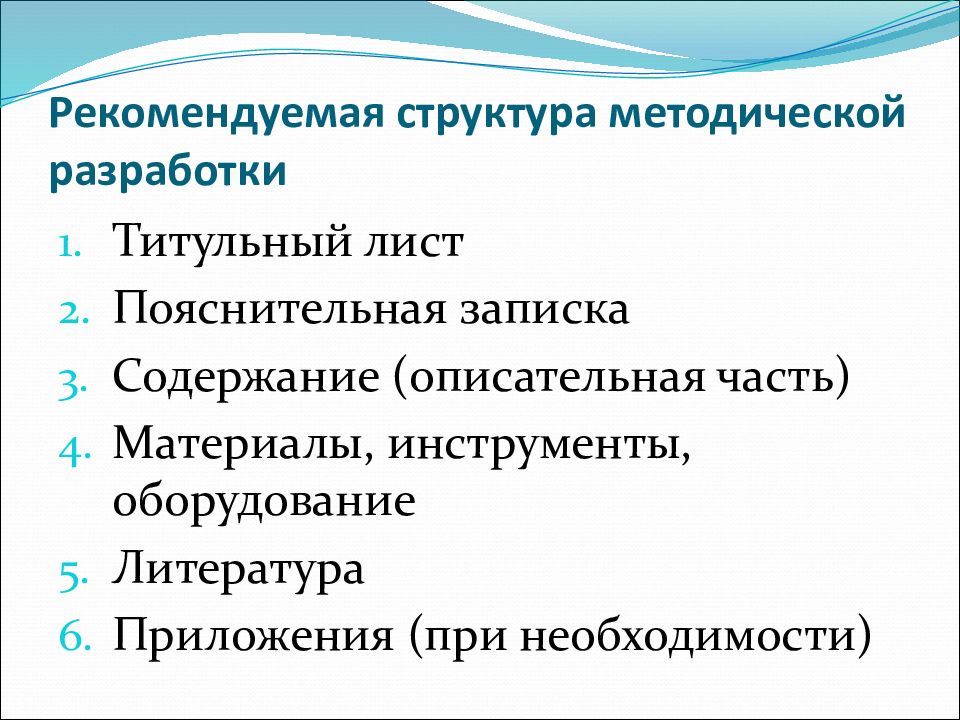 Рекомендуемая структура методической разработки

1. Титульный лист
2. Пояснительная записка
3. Содержание (описательная часть)
4. Материалы, инструменты, оборудование
5. Литература
6. Приложения (при необходимости)